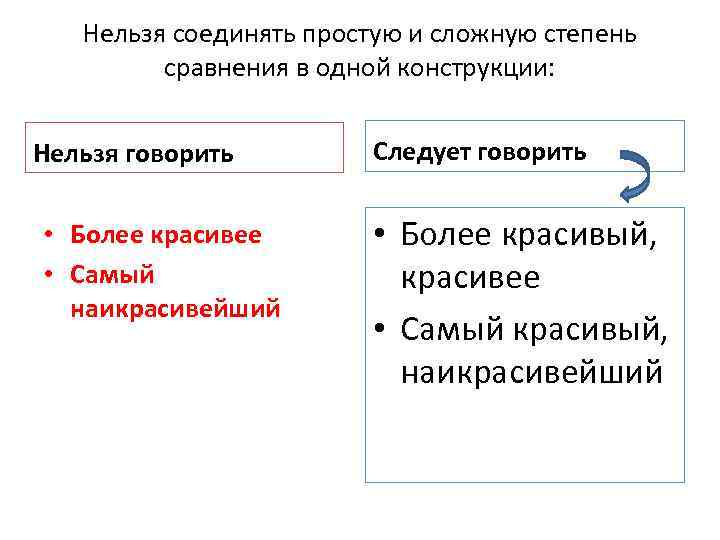 Нельзя соединять простую и сложную степень сравнения в одной конструкции:

Нельзя говорить

• Более красивее
• Самый наикрасивейший

Следует говорить

• Более красивый, красивее
• Самый красивый, наикрасивейший